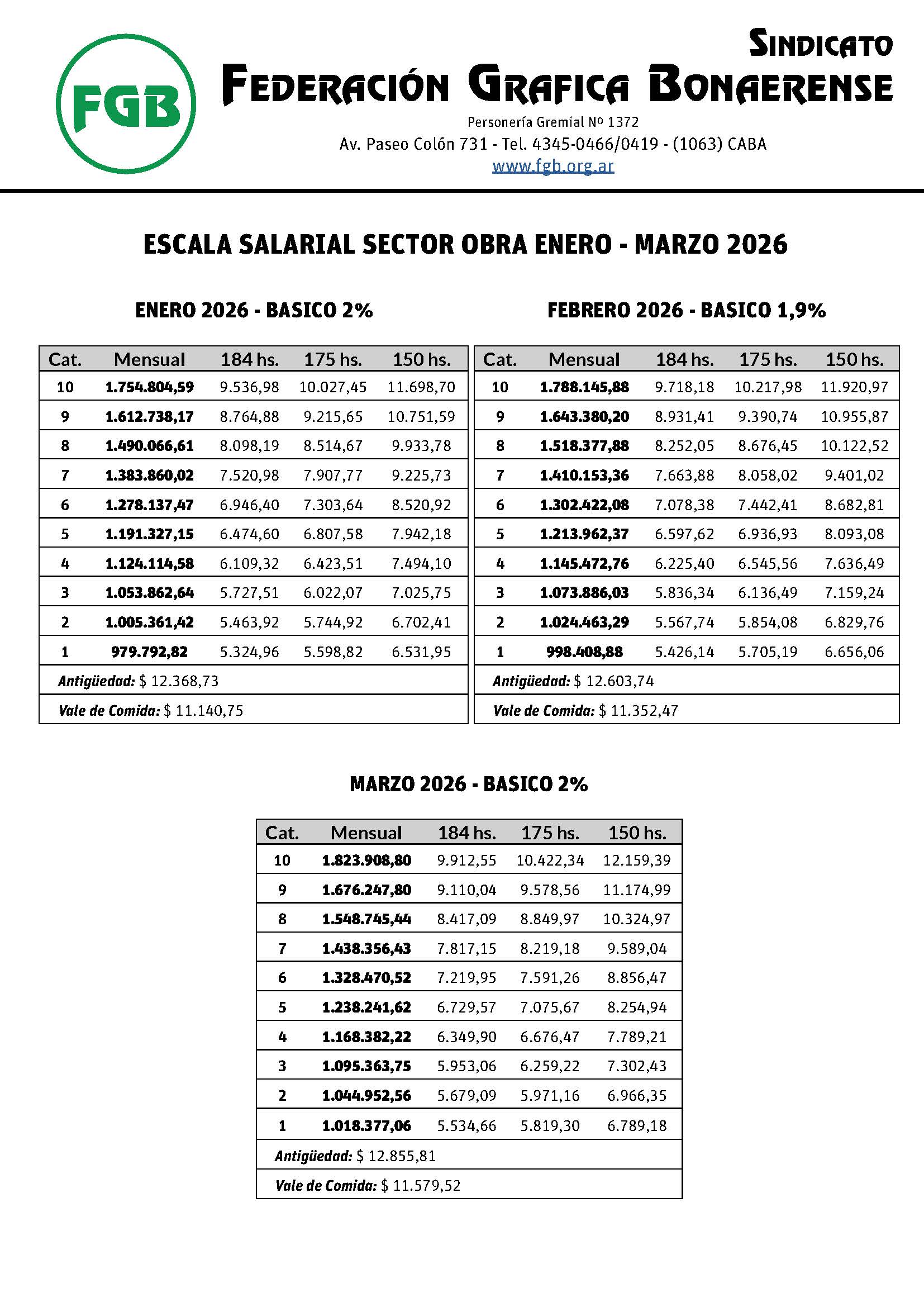 FGB

SINDICATO
FEDERACIÓN GRAFICA BONAERENSE
Personería Gremial Nº 1372
Av. Paseo Colón 731 - Tel. 4345-0466/0419 - (1063) CABA
www.fgb.org.ar

ESCALA SALARIAL SECTOR OBRA ENERO - MARZO 2026

ENERO 2026 - BASICO 2%

| Cat. | Mensual | 184 hs. | 175 hs. | 150 hs. |
|---|---|---|---|---|
| 10 | 1.754.804,59 | 9.536,98 | 10.027,45 | 11.698,70 |
| 9 | 1.612.738,17 | 8.764,88 | 9.215,65 | 10.751,59 |
| 8 | 1.490.066,61 | 8.098,19 | 8.514,67 | 9.933,78 |
| 7 | 1.383.860,02 | 7.520,98 | 7.907,77 | 9.225,73 |
| 6 | 1.278.137,47 | 6.946,40 | 7.303,64 | 8.520,92 |
| 5 | 1.191.327,15 | 6.474,60 | 6.807,58 | 7.942,18 |
| 4 | 1.124.114,58 | 6.109,32 | 6.423,51 | 7.494,10 |
| 3 | 1.053.862,64 | 5.727,51 | 6.022,07 | 7.025,75 |
| 2 | 1.005.361,42 | 5.463,92 | 5.744,92 | 6.702,41 |
| 1 | 979.792,82 | 5.324,96 | 5.598,82 | 6.531,95 |
| Antigüedad: $ 12.368,73 | | | | |
| Vale de Comida: $ 11.140,75 | | | | |

FEBRERO 2026 - BASICO 1,9%

| Cat. | Mensual | 184 hs. | 175 hs. | 150 hs. |
|---|---|---|---|---|
| 10 | 1.788.145,88 | 9.718,18 | 10.217,98 | 11.920,97 |
| 9 | 1.643.380,20 | 8.931,41 | 9.390,74 | 10.955,87 |
| 8 | 1.518.377,88 | 8.252,05 | 8.676,45 | 10.122,52 |
| 7 | 1.410.153,36 | 7.663,88 | 8.058,02 | 9.401,02 |
| 6 | 1.302.422,08 | 7.078,38 | 7.442,41 | 8.682,81 |
| 5 | 1.213.962,37 | 6.597,62 | 6.936,93 | 8.093,08 |
| 4 | 1.145.472,76 | 6.225,40 | 6.545,56 | 7.636,49 |
| 3 | 1.073.886,03 | 5.836,34 | 6.136,49 | 7.159,24 |
| 2 | 1.024.463,29 | 5.567,74 | 5.854,08 | 6.829,76 |
| 1 | 998.408,88 | 5.426,14 | 5.705,19 | 6.656,06 |
| Antigüedad: $ 12.603,74 | | | | |
| Vale de Comida: $ 11.352,47 | | | | |

MARZO 2026 - BASICO 2%

| Cat. | Mensual | 184 hs. | 175 hs. | 150 hs. |
|---|---|---|---|---|
| 10 | 1.823.908,80 | 9.912,55 | 10.422,34 | 12.159,39 |
| 9 | 1.676.247,80 | 9.110,04 | 9.578,56 | 11.174,99 |
| 8 | 1.548.745,44 | 8.417,09 | 8.849,97 | 10.324,97 |
| 7 | 1.438.356,43 | 7.817,15 | 8.219,18 | 9.589,04 |
| 6 | 1.328.470,52 | 7.219,95 | 7.591,26 | 8.856,47 |
| 5 | 1.238.241,62 | 6.729,57 | 7.075,67 | 8.254,94 |
| 4 | 1.168.382,22 | 6.349,90 | 6.676,47 | 7.789,21 |
| 3 | 1.095.363,75 | 5.953,06 | 6.259,22 | 7.302,43 |
| 2 | 1.044.952,56 | 5.679,09 | 5.971,16 | 6.966,35 |
| 1 | 1.018.377,06 | 5.534,66 | 5.819,30 | 6.789,18 |
| Antigüedad: $ 12.855,81 | | | | |
| Vale de Comida: $ 11.579,52 | | | | |